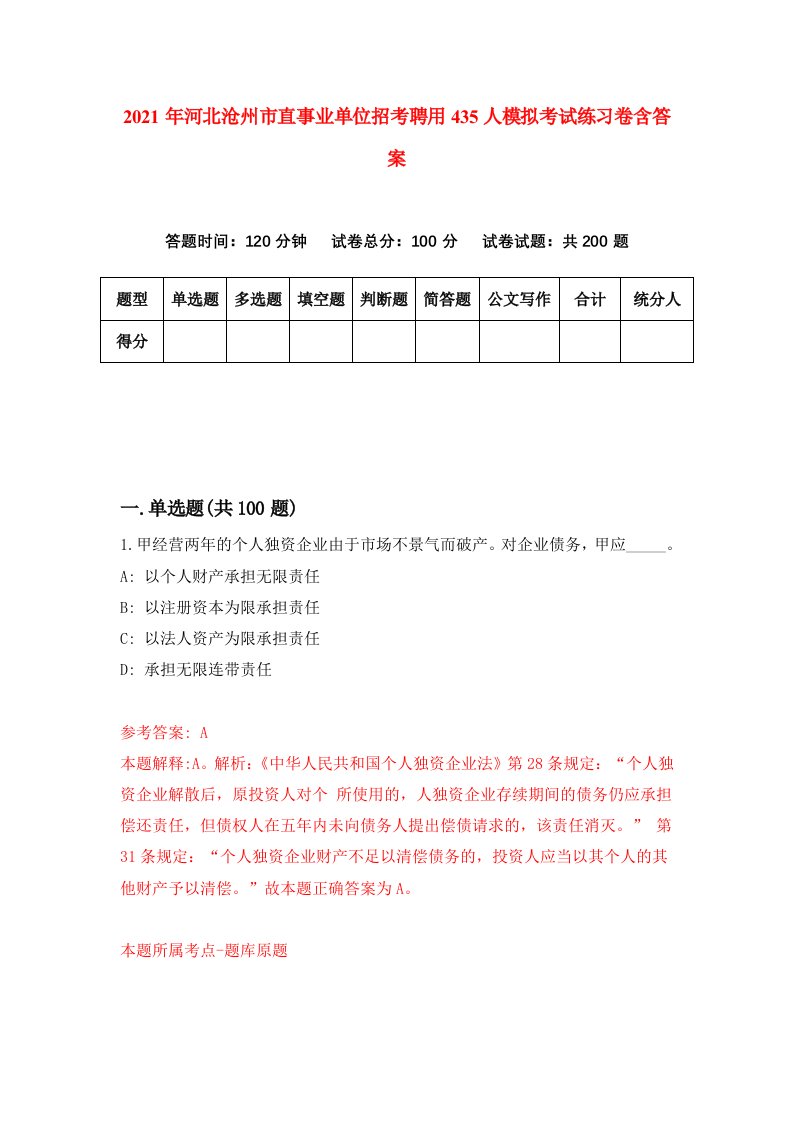 2021年河北沧州市直事业单位招考聘用435人模拟考试练习卷含答案

答题时间：120分钟　试卷总分：100分　试卷试题：共200题

| 题型 | 单选题 | 多选题 | 填空题 | 判断题 | 简答题 | 公文写作 | 合计 | 统分人 |
|---|---|---|---|---|---|---|---|---|
| 得分 | | | | | | | | |

一.单选题(共100题)

1.甲经营两年的个人独资企业由于市场不景气而破产。对企业债务，甲应_____。

A: 以个人财产承担无限责任

B: 以注册资本为限承担责任

C: 以法人资产为限承担责任

D: 承担无限连带责任

参考答案: A

本题解释:A。解析:《中华人民共和国个人独资企业法》第28条规定：“个人独资企业解散后，原投资人对个 所使用的，人独资企业存续期间的债务仍应承担偿还责任，但债权人在五年内未向债务人提出偿债请求的，该责任消灭。” 第31条规定：“个人独资企业财产不足以清偿债务的，投资人应当以其个人的其他财产予以清偿。”故本题正确答案为A。

本题所属考点-题库原题